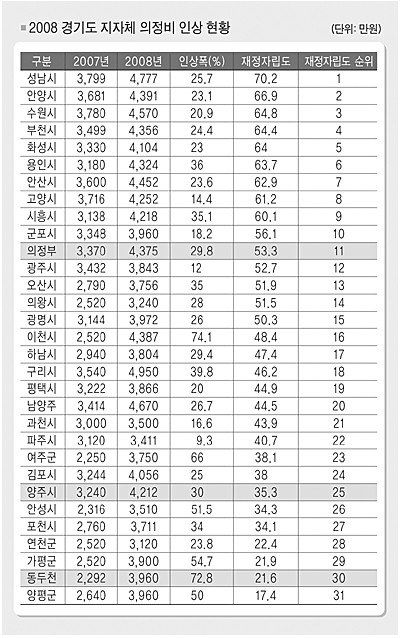 ■ 2008 경기도 지자체 의정비 인상 현황

(단위: 만원)

| 구분 | 2007년 | 2008년 | 인상폭(%) | 재정자립도 | 재정자립도 순위 |
|---|---|---|---|---|---|
| 성남시 | 3,799 | 4,777 | 25.7 | 70.2 | 1 |
| 안양시 | 3,681 | 4,391 | 23.1 | 66.9 | 2 |
| 수원시 | 3,780 | 4,570 | 20.9 | 64.8 | 3 |
| 부천시 | 3,499 | 4,356 | 24.4 | 64.4 | 4 |
| 화성시 | 3,330 | 4,104 | 23 | 64 | 5 |
| 용인시 | 3,180 | 4,324 | 36 | 63.7 | 6 |
| 안산시 | 3,600 | 4,452 | 23.6 | 62.9 | 7 |
| 고양시 | 3,716 | 4,252 | 14.4 | 61.2 | 8 |
| 시흥시 | 3,138 | 4,218 | 35.1 | 60.1 | 9 |
| 군포시 | 3,348 | 3,960 | 18.2 | 56.1 | 10 |
| 의정부 | 3,370 | 4,375 | 29.8 | 53.3 | 11 |
| 광주시 | 3,432 | 3,843 | 12 | 52.7 | 12 |
| 오산시 | 2,790 | 3,756 | 35 | 51.9 | 13 |
| 의왕시 | 2,520 | 3,240 | 28 | 51.5 | 14 |
| 광명시 | 3,144 | 3,972 | 26 | 50.3 | 15 |
| 이천시 | 2,520 | 4,387 | 74.1 | 48.4 | 16 |
| 하남시 | 2,940 | 3,804 | 29.4 | 47.4 | 17 |
| 구리시 | 3,540 | 4,950 | 39.8 | 46.2 | 18 |
| 평택시 | 3,222 | 3,866 | 20 | 44.9 | 19 |
| 남양주 | 3,414 | 4,670 | 26.7 | 44.5 | 20 |
| 과천시 | 3,000 | 3,500 | 16.6 | 43.9 | 21 |
| 파주시 | 3,120 | 3,411 | 9.3 | 40.7 | 22 |
| 여주군 | 2,250 | 3,750 | 66 | 38.1 | 23 |
| 김포시 | 3,244 | 4,056 | 25 | 38 | 24 |
| 양주시 | 3,240 | 4,212 | 30 | 35.3 | 25 |
| 안성시 | 2,316 | 3,510 | 51.5 | 34.3 | 26 |
| 포천시 | 2,760 | 3,711 | 34 | 34.1 | 27 |
| 연천군 | 2,520 | 3,120 | 23.8 | 22.4 | 28 |
| 가평군 | 2,520 | 3,900 | 54.7 | 21.9 | 29 |
| 동두천 | 2,292 | 3,960 | 72.8 | 21.6 | 30 |
| 양평군 | 2,640 | 3,960 | 50 | 17.4 | 31 |